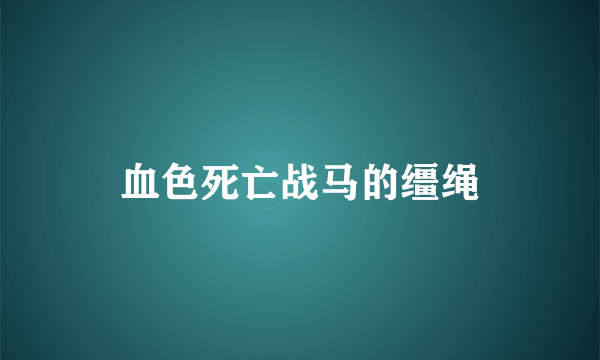 血色死亡战马的缰绳